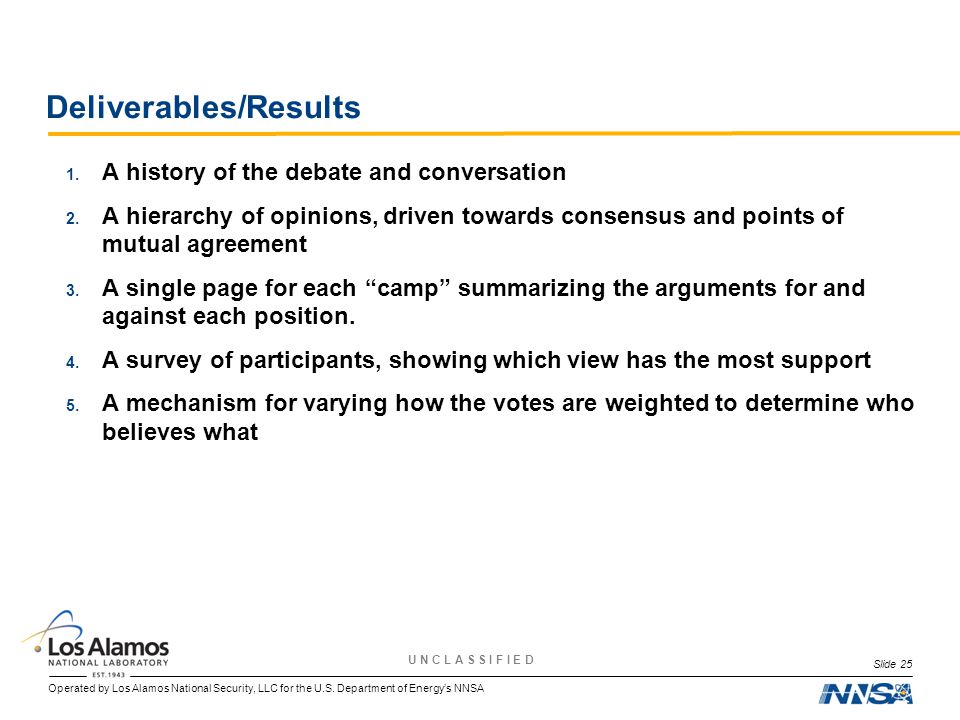 Deliverables/Results

1. A history of the debate and conversation

2. A hierarchy of opinions, driven towards consensus and points of mutual agreement

3. A single page for each “camp” summarizing the arguments for and against each position.

4. A survey of participants, showing which view has the most support

5. A mechanism for varying how the votes are weighted to determine who believes what

Los Alamos
NATIONAL LABORATORY
EST. 1943

UNCLASSIFIED

Slide 25

Operated by Los Alamos National Security, LLC for the U.S. Department of Energy's NNSA

NNSA